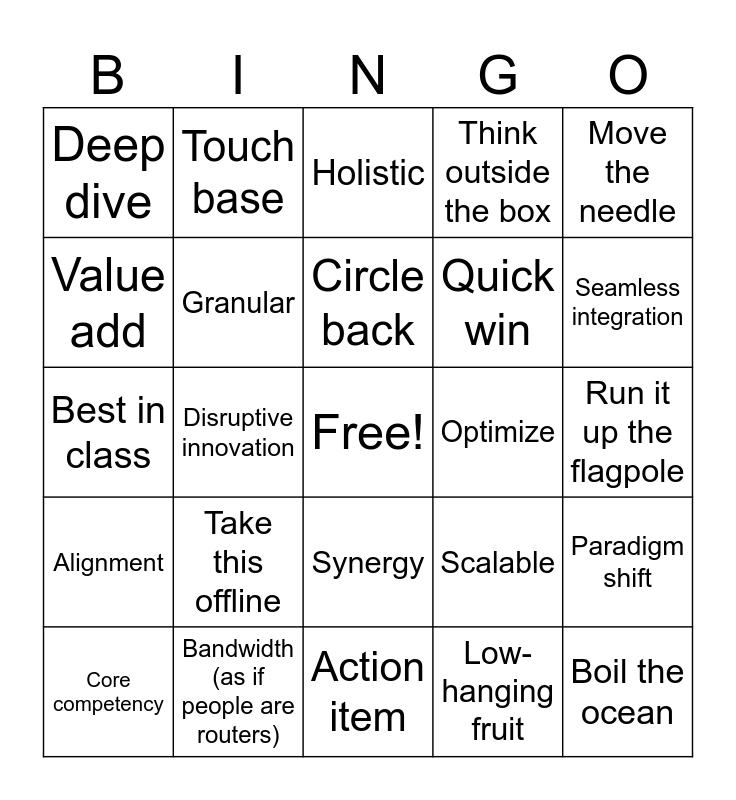 | B | I | N | G | O |
|---|---|---|---|---|
| Deep dive | Touch base | Holistic | Think outside the box | Move the needle |
| Value add | Granular | Circle back | Quick win | Seamless integration |
| Best in class | Disruptive innovation | Free! | Optimize | Run it up the flagpole |
| Alignment | Take this offline | Synergy | Scalable | Paradigm shift |
| Core competency | Bandwidth (as if people are routers) | Action item | Low-hanging fruit | Boil the ocean |